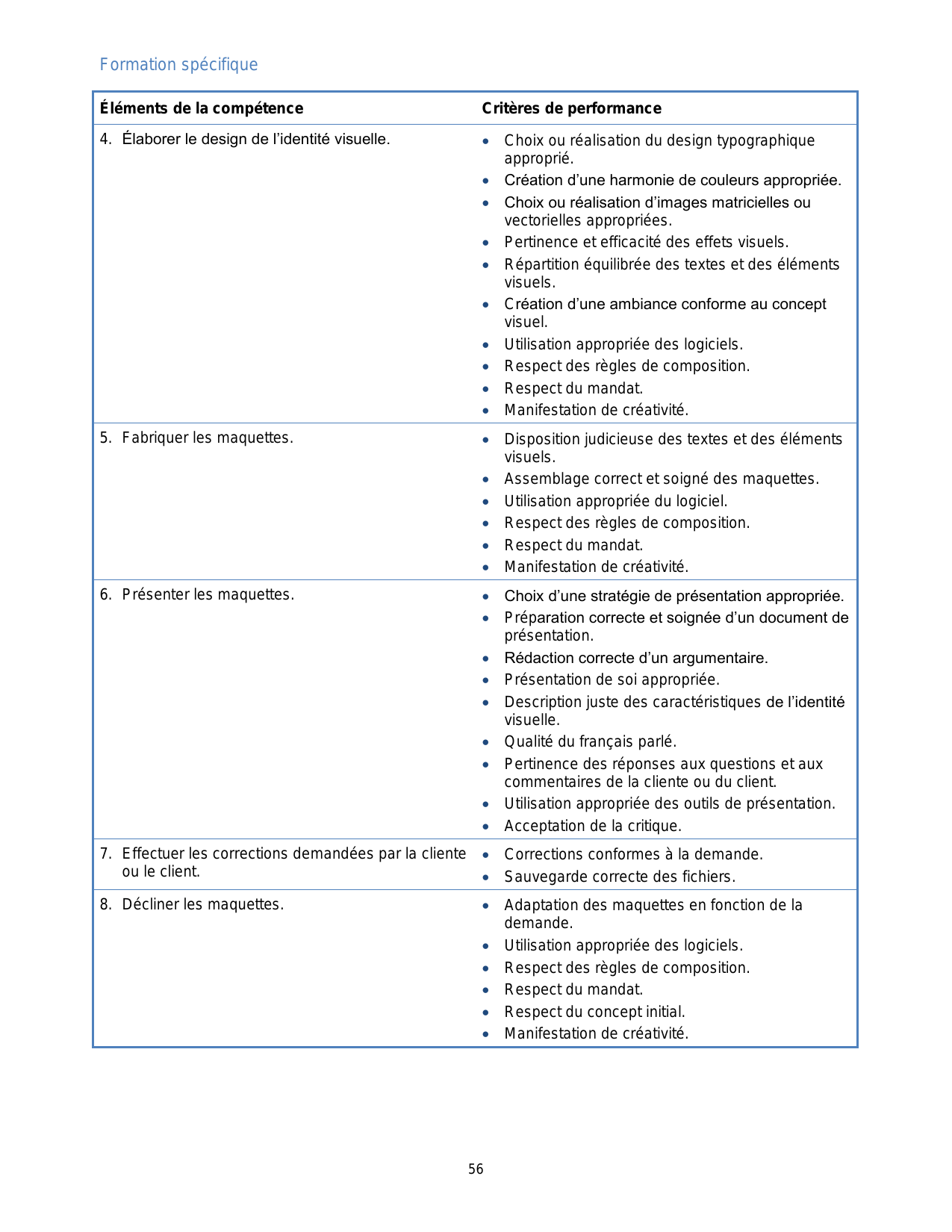 Formation spécifique

| Éléments de la compétence | Critères de performance |
|---|---|
| 4. Élaborer le design de l'identité visuelle. | • Choix ou réalisation du design typographique approprié. • Création d'une harmonie de couleurs appropriée. • Choix ou réalisation d'images matricielles ou vectorielles appropriées. • Pertinence et efficacité des effets visuels. • Répartition équilibrée des textes et des éléments visuels. • Création d'une ambiance conforme au concept visuel. • Utilisation appropriée des logiciels. • Respect des règles de composition. • Respect du mandat. • Manifestation de créativité. |
| 5. Fabriquer les maquettes. | • Disposition judicieuse des textes et des éléments visuels. • Assemblage correct et soigné des maquettes. • Utilisation appropriée du logiciel. • Respect des règles de composition. • Respect du mandat. • Manifestation de créativité. |
| 6. Présenter les maquettes. | • Choix d'une stratégie de présentation appropriée. • Préparation correcte et soignée d'un document de présentation. • Rédaction correcte d'un argumentaire. • Présentation de soi appropriée. • Description juste des caractéristiques de l'identité visuelle. • Qualité du français parlé. • Pertinence des réponses aux questions et aux commentaires de la cliente ou du client. • Utilisation appropriée des outils de présentation. • Acceptation de la critique. |
| 7. Effectuer les corrections demandées par la cliente ou le client. | • Corrections conformes à la demande. • Sauvegarde correcte des fichiers. |
| 8. Décliner les maquettes. | • Adaptation des maquettes en fonction de la demande. • Utilisation appropriée des logiciels. • Respect des règles de composition. • Respect du mandat. • Respect du concept initial. • Manifestation de créativité. |

56